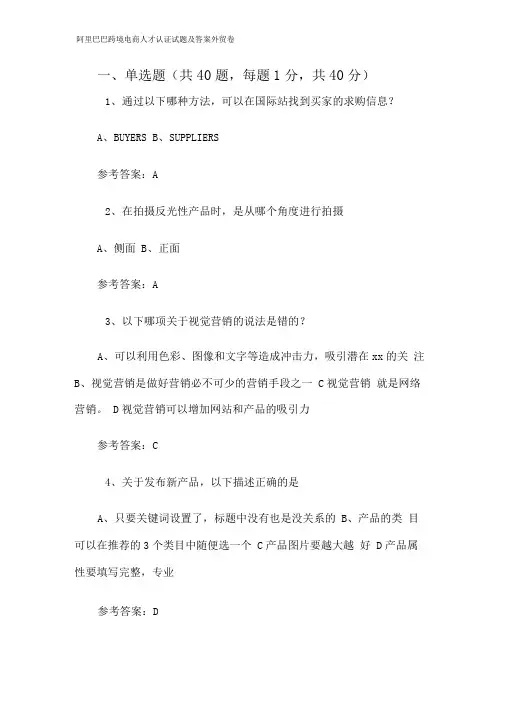 阿里巴巴跨境电商人才认证试题及答案外贸卷

一、单选题（共 40 题，每题 1 分，共 40 分）

1、通过以下哪种方法，可以在国际站找到买家的求购信息？

A、BUYERS B、SUPPLIERS

参考答案：A

2、在拍摄反光性产品时，是从哪个角度进行拍摄

A、侧面 B、正面

参考答案：A

3、以下哪项关于视觉营销的说法是错的？

A、可以利用色彩、图像和文字等造成冲击力，吸引潜在 xx 的关 注 B、视觉营销是做好营销必不可少的营销手段之一 C 视觉营销 就是网络营销。 D 视觉营销可以增加网站和产品的吸引力

参考答案：C

4、关于发布新产品，以下描述正确的是

A、只要关键词设置了，标题中没有也是没关系的 B、产品的类 目可以在推荐的 3 个类目中随便选一个 C 产品图片要越大越 好 D 产品属性要填写完整，专业

参考答案：D